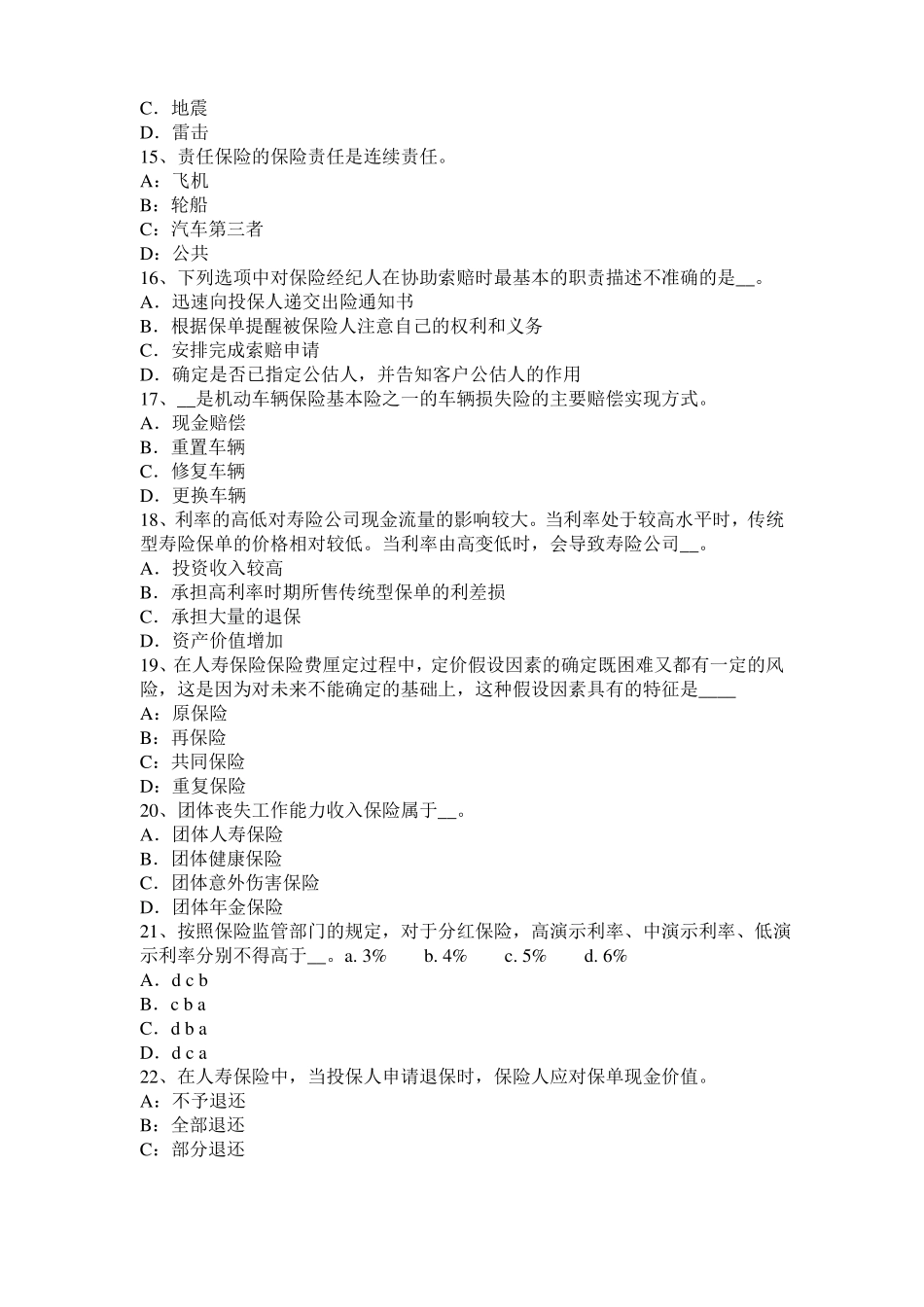 C．地震
D．雷击
15、责任保险的保险责任是连续责任。
A：飞机
B：轮船
C：汽车第三者
D：公共
16、下列选项中对保险经纪人在协助索赔时最基本的职责描述不准确的是__。
A．迅速向投保人递交出险通知书
B．根据保单提醒被保险人注意自己的权利和义务
C．安排完成索赔申请
D．确定是否已指定公估人，并告知客户公估人的作用
17、__是机动车辆保险基本险之一的车辆损失险的主要赔偿实现方式。
A．现金赔偿
B．重置车辆
C．修复车辆
D．更换车辆
18、利率的高低对寿险公司现金流量的影响较大。当利率处于较高水平时，传统型寿险保单的价格相对较低。当利率由高变低时，会导致寿险公司__。
A．投资收入较高
B．承担高利率时期所售传统型保单的利差损
C．承担大量的退保
D．资产价值增加
19、在人寿保险保险费厘定过程中，定价假设因素的确定既困难又都有一定的风险，这是因为对未来不能确定的基础上，这种假设因素具有的特征是____
A：原保险
B：再保险
C：共同保险
D：重复保险
20、团体丧失工作能力收入保险属于__。
A．团体人寿保险
B．团体健康保险
C．团体意外伤害保险
D．团体年金保险
21、按照保险监管部门的规定，对于分红保险，高演示利率、中演示利率、低演示利率分别不得高于__。a. 3%　　b. 4%　　c. 5%　　d. 6%
A．d c b
B．c b a
C．d b a
D．d c a
22、在人寿保险中，当投保人申请退保时，保险人应对保单现金价值。
A：不予退还
B：全部退还
C：部分退还